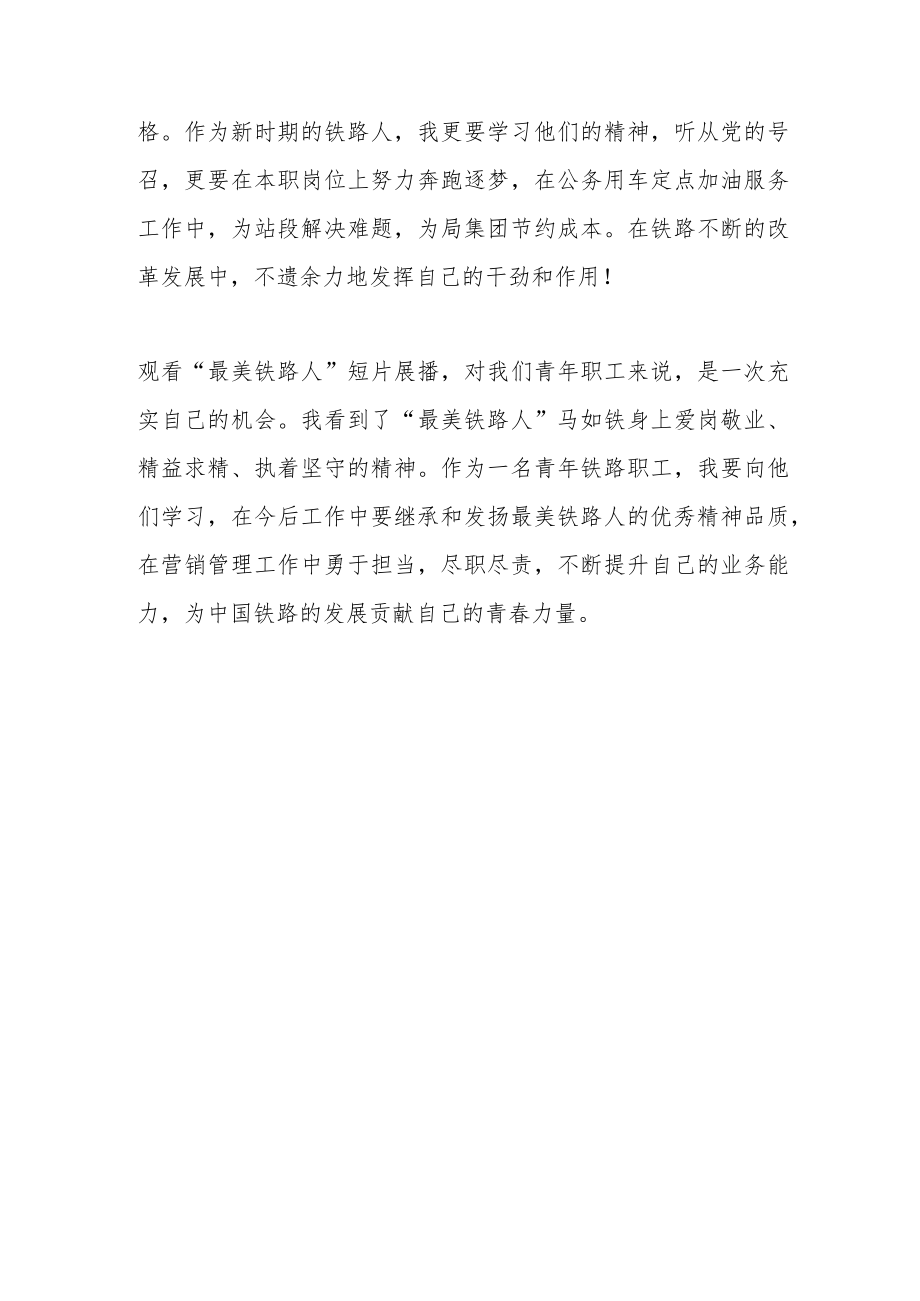 格。作为新时期的铁路人，我更要学习他们的精神，听从党的号召，更要在本职岗位上努力奔跑逐梦，在公务用车定点加油服务工作中，为站段解决难题，为局集团节约成本。在铁路不断的改革发展中，不遗余力地发挥自己的干劲和作用！

观看“最美铁路人”短片展播，对我们青年职工来说，是一次充实自己的机会。我看到了“最美铁路人”马如铁身上爱岗敬业、精益求精、执着坚守的精神。作为一名青年铁路职工，我要向他们学习，在今后工作中要继承和发扬最美铁路人的优秀精神品质，在营销管理工作中勇于担当，尽职尽责，不断提升自己的业务能力，为中国铁路的发展贡献自己的青春力量。